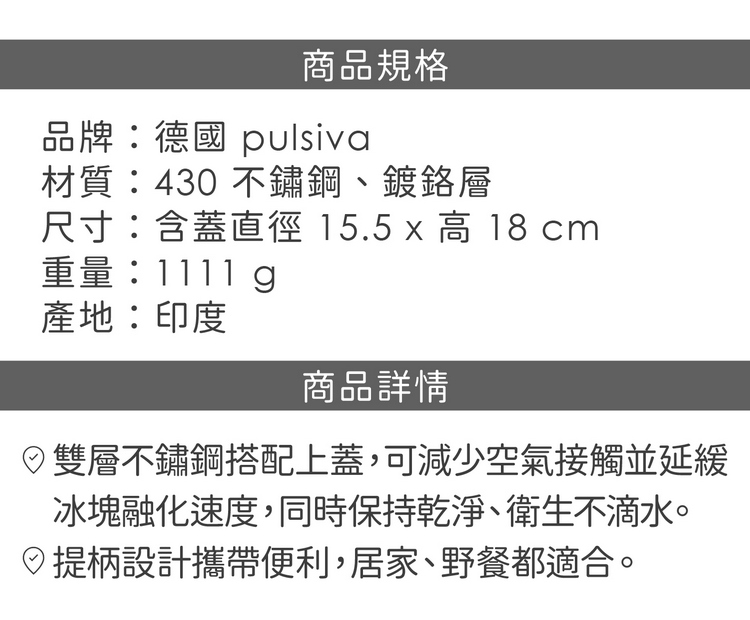 商品規格

品牌：德國 pulsiva
材質：430 不鏽鋼、鍍鉻層
尺寸：含蓋直徑 15.5 x 高 18 cm
重量：1111 g
產地：印度

商品詳情

雙層不鏽鋼搭配上蓋，可減少空氣接觸並延緩冰塊融化速度，同時保持乾淨、衛生不滴水。
提柄設計攜帶便利，居家、野餐都適合。